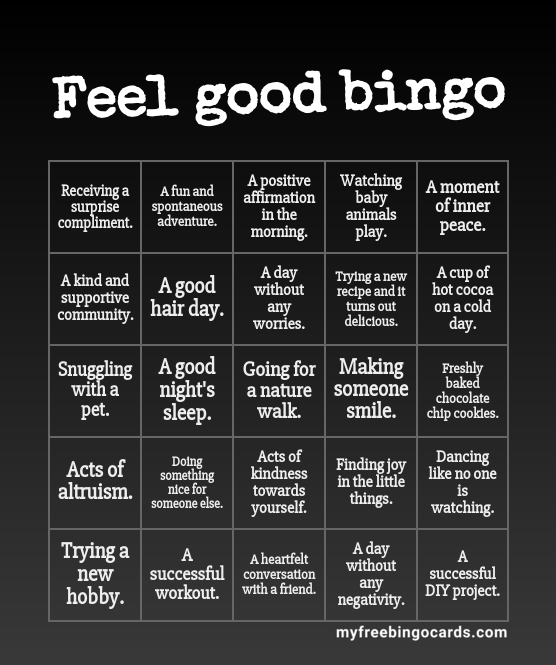 Feel good bingo

| Receiving a surprise compliment. | A fun and spontaneous adventure. | A positive affirmation in the morning. | Watching baby animals play. | A moment of inner peace. |
|---|---|---|---|---|
| A kind and supportive community. | A good hair day. | A day without any worries. | Trying a new recipe and it turns out delicious. | A cup of hot cocoa on a cold day. |
| Snuggling with a pet. | A good night's sleep. | Going for a nature walk. | Making someone smile. | Freshly baked chocolate chip cookies. |
| Acts of altruism. | Doing something nice for someone else. | Acts of kindness towards yourself. | Finding joy in the little things. | Dancing like no one is watching. |
| Trying a new hobby. | A successful workout. | A heartfelt conversation with a friend. | A day without any negativity. | A successful DIY project. |

myfreebingocards.com